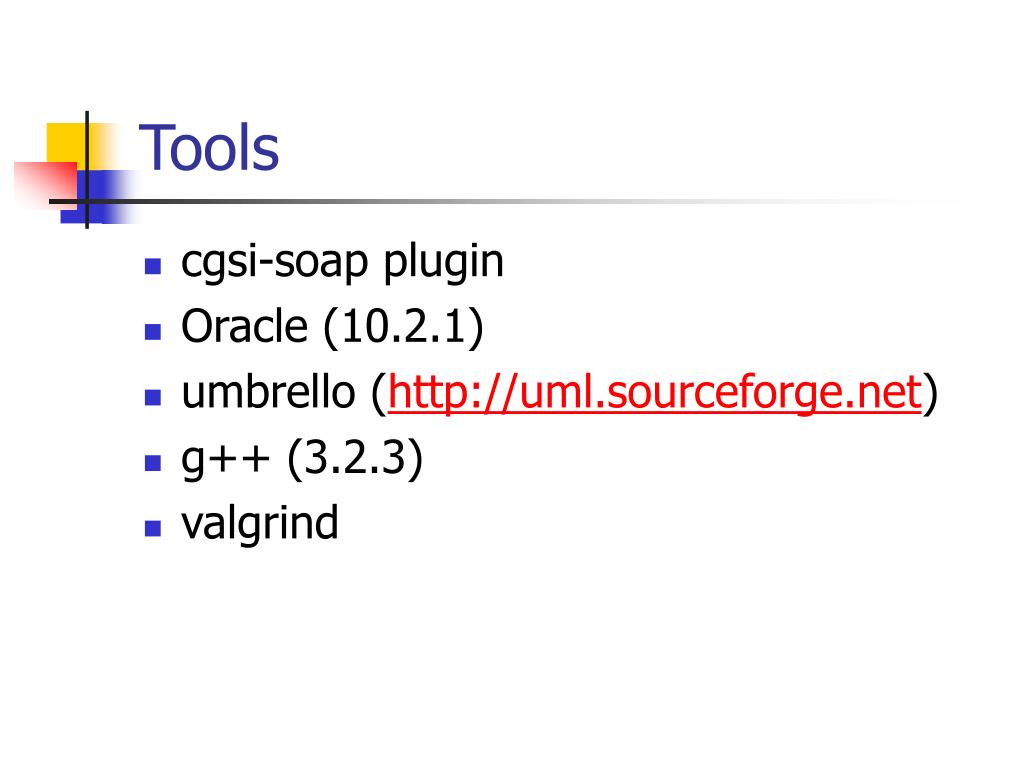 Tools

• cgsi-soap plugin
• Oracle (10.2.1)
• umbrello (http://uml.sourceforge.net)
• g++ (3.2.3)
• valgrind